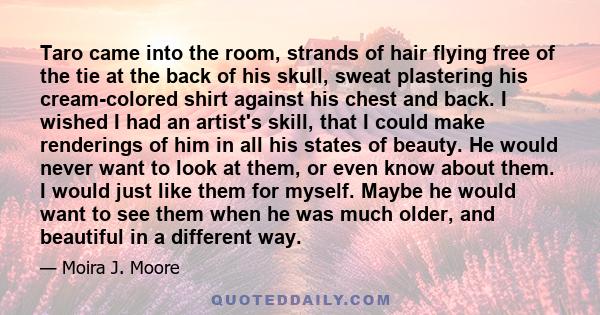 Taro came into the room, strands of hair flying free of the tie at the back of his skull, sweat plastering his cream-colored shirt against his chest and back. I wished I had an artist's skill, that I could make renderings of him in all his states of beauty. He would never want to look at them, or even know about them. I would just like them for myself. Maybe he would want to see them when he was much older, and beautiful in a different way.

— Moira J. Moore

QUOTEDDAILY.COM